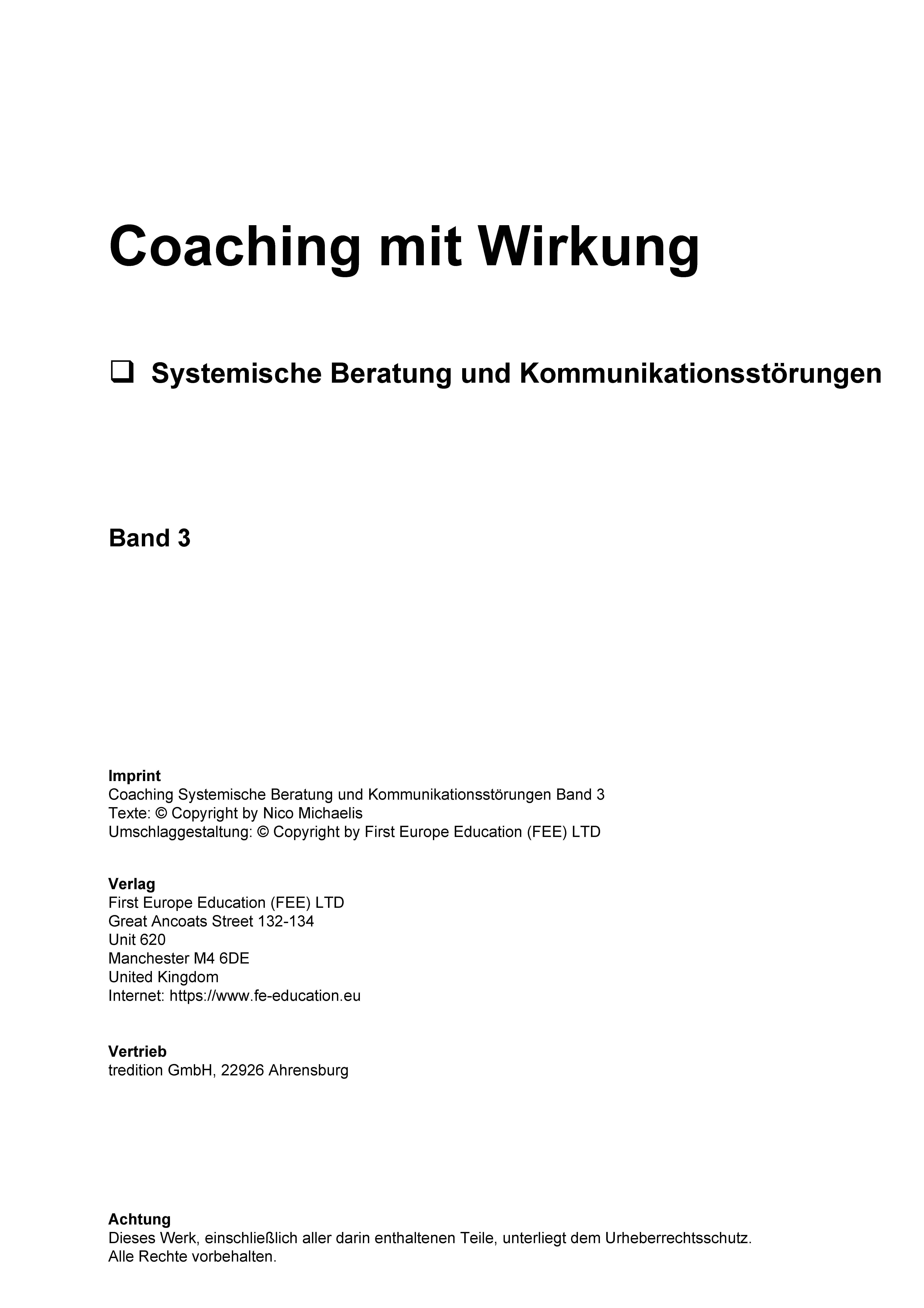 Coaching mit Wirkung

❑ Systemische Beratung und Kommunikationsstörungen

Band 3

Imprint
Coaching Systemische Beratung und Kommunikationsstörungen Band 3
Texte: © Copyright by Nico Michaelis
Umschlaggestaltung: © Copyright by First Europe Education (FEE) LTD

Verlag
First Europe Education (FEE) LTD
Great Ancoats Street 132-134
Unit 620
Manchester M4 6DE
United Kingdom
Internet: https://www.fe-education.eu

Vertrieb
tredition GmbH, 22926 Ahrensburg

Achtung
Dieses Werk, einschließlich aller darin enthaltenen Teile, unterliegt dem Urheberrechtsschutz.
Alle Rechte vorbehalten.